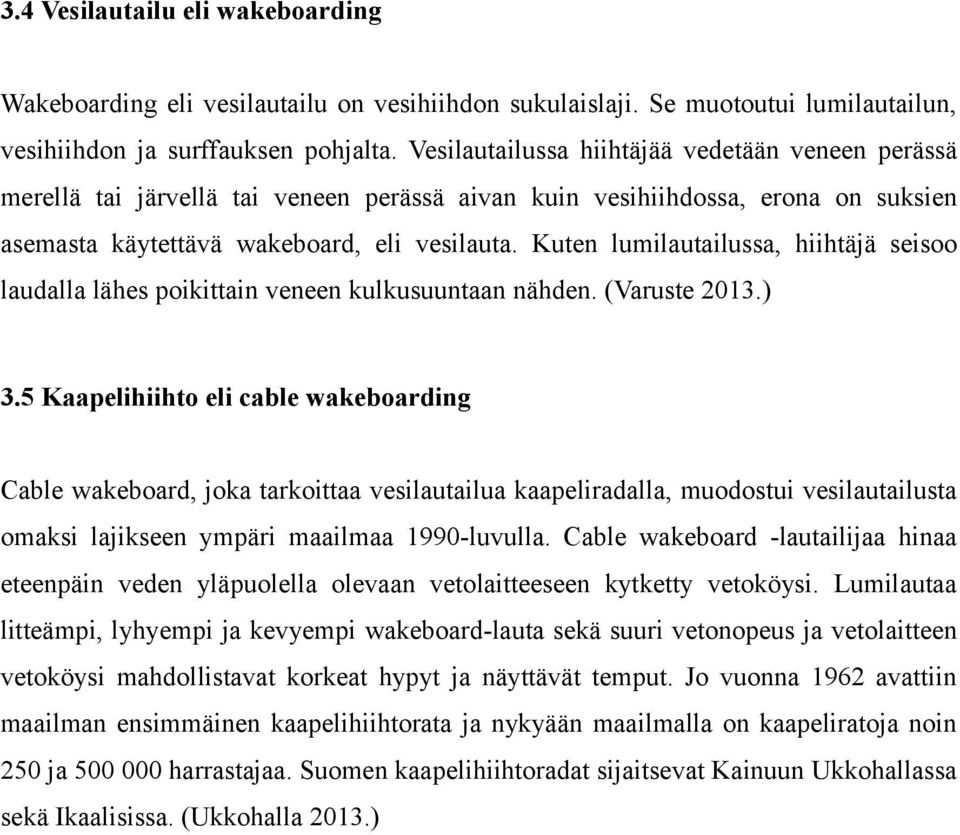 3.4 Vesilautailu eli wakeboarding

Wakeboarding eli vesilautailu on vesihiihdon sukulaislaji. Se muotoutui lumilautailun, vesihiihdon ja surffauksen pohjalta. Vesilautailussa hiihtäjää vedetään veneen perässä merellä tai järvellä tai veneen perässä aivan kuin vesihiihdossa, erona on suksien asemasta käytettävä wakeboard, eli vesilauta. Kuten lumilautailussa, hiihtäjä seisoo laudalla lähes poikittain veneen kulkusuuntaan nähden. (Varuste 2013.)

3.5 Kaapelihiihto eli cable wakeboarding

Cable wakeboard, joka tarkoittaa vesilautailua kaapeliradalla, muodostui vesilautailusta omaksi lajikseen ympäri maailmaa 1990-luvulla. Cable wakeboard -lautailijaa hinaa eteenpäin veden yläpuolella olevaan vetolaitteeseen kytketty vetoköysi. Lumilautaa litteämpi, lyhyempi ja kevyempi wakeboard-lauta sekä suuri vetonopeus ja vetolaitteen vetoköysi mahdollistavat korkeat hypyt ja näyttävät temput. Jo vuonna 1962 avattiin maailman ensimmäinen kaapelihiihtorata ja nykyään maailmalla on kaapeliratoja noin 250 ja 500 000 harrastajaa. Suomen kaapelihiihtoradat sijaitsevat Kainuun Ukkohallassa sekä Ikaalisissa. (Ukkohalla 2013.)